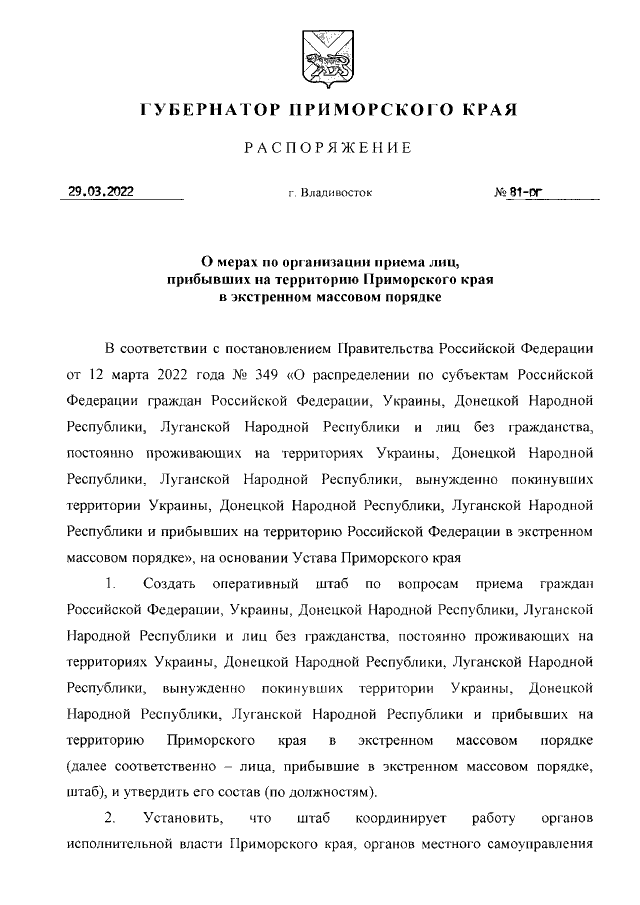 ГУБЕРНАТОР ПРИМОРСКОГО КРАЯ

РАСПОРЯЖЕНИЕ

29.03.2022 г. Владивосток № 81-рг

О мерах по организации приема лиц, прибывших на территорию Приморского края в экстренном массовом порядке

В соответствии с постановлением Правительства Российской Федерации от 12 марта 2022 года № 349 «О распределении по субъектам Российской Федерации граждан Российской Федерации, Украины, Донецкой Народной Республики, Луганской Народной Республики и лиц без гражданства, постоянно проживающих на территориях Украины, Донецкой Народной Республики, Луганской Народной Республики, вынужденно покинувших территории Украины, Донецкой Народной Республики, Луганской Народной Республики и прибывших на территорию Российской Федерации в экстренном массовом порядке», на основании Устава Приморского края

1. Создать оперативный штаб по вопросам приема граждан Российской Федерации, Украины, Донецкой Народной Республики, Луганской Народной Республики и лиц без гражданства, постоянно проживающих на территориях Украины, Донецкой Народной Республики, Луганской Народной Республики, вынужденно покинувших территории Украины, Донецкой Народной Республики, Луганской Народной Республики и прибывших на территорию Приморского края в экстренном массовом порядке (далее соответственно – лица, прибывшие в экстренном массовом порядке, штаб), и утвердить его состав (по должностям).

2. Установить, что штаб координирует работу органов исполнительной власти Приморского края, органов местного самоуправления